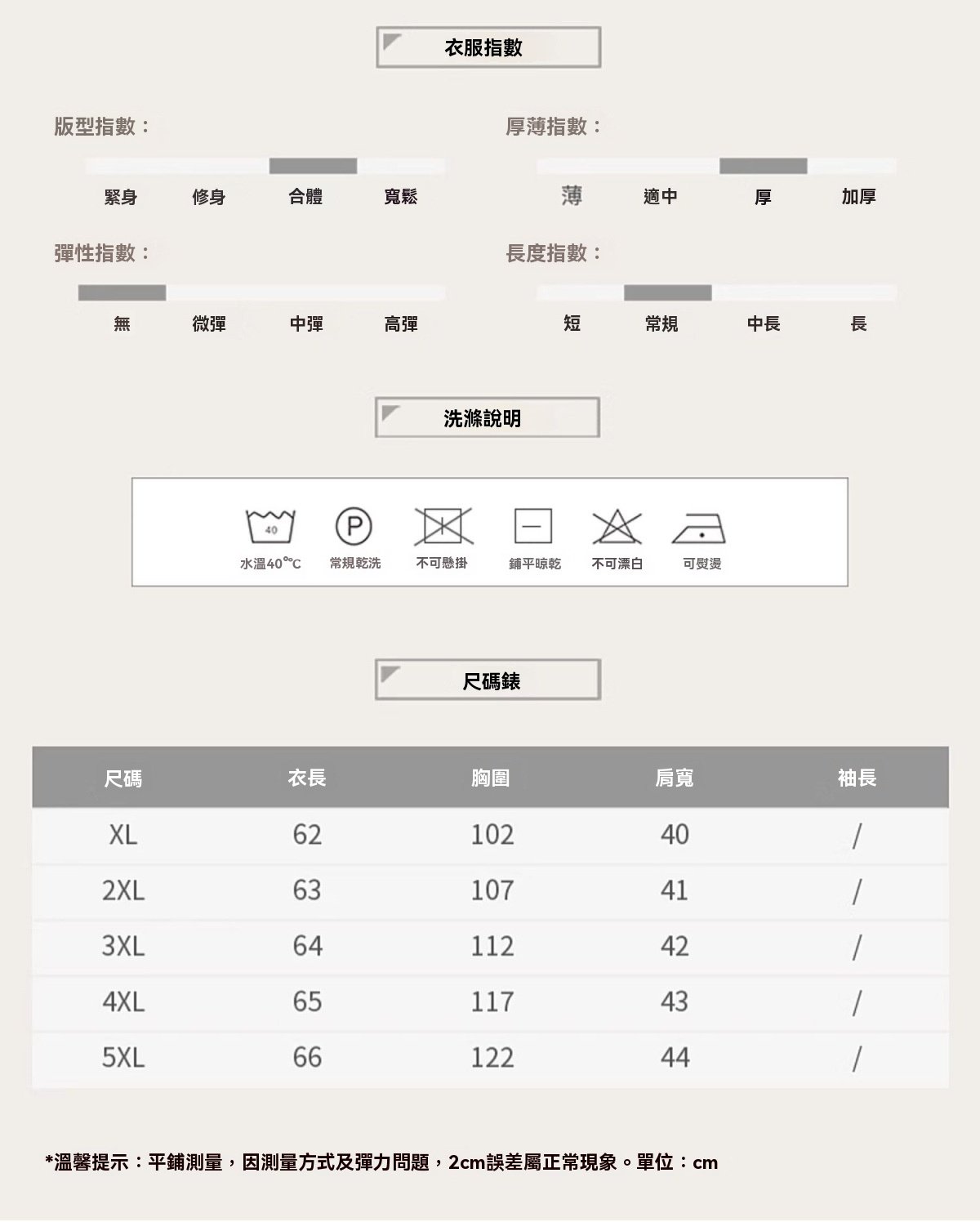 衣服指數

版型指數：

緊身 修身 合體 寬鬆

厚薄指數：

薄 適中 厚 加厚

彈性指數：

無 微彈 中彈 高彈

長度指數：

短 常規 中長 長

洗滌說明

40

P

水溫40℃ 常規乾洗 不可懸掛 鋪平晾乾 不可漂白 可熨燙

尺碼錶

| 尺碼 | 衣長 | 胸圍 | 肩寬 | 袖長 |
|---|---|---|---|---|
| XL | 62 | 102 | 40 | / |
| 2XL | 63 | 107 | 41 | / |
| 3XL | 64 | 112 | 42 | / |
| 4XL | 65 | 117 | 43 | / |
| 5XL | 66 | 122 | 44 | / |

*溫馨提示：平鋪測量，因測量方式及彈力問題，2cm誤差屬正常現象。單位：cm